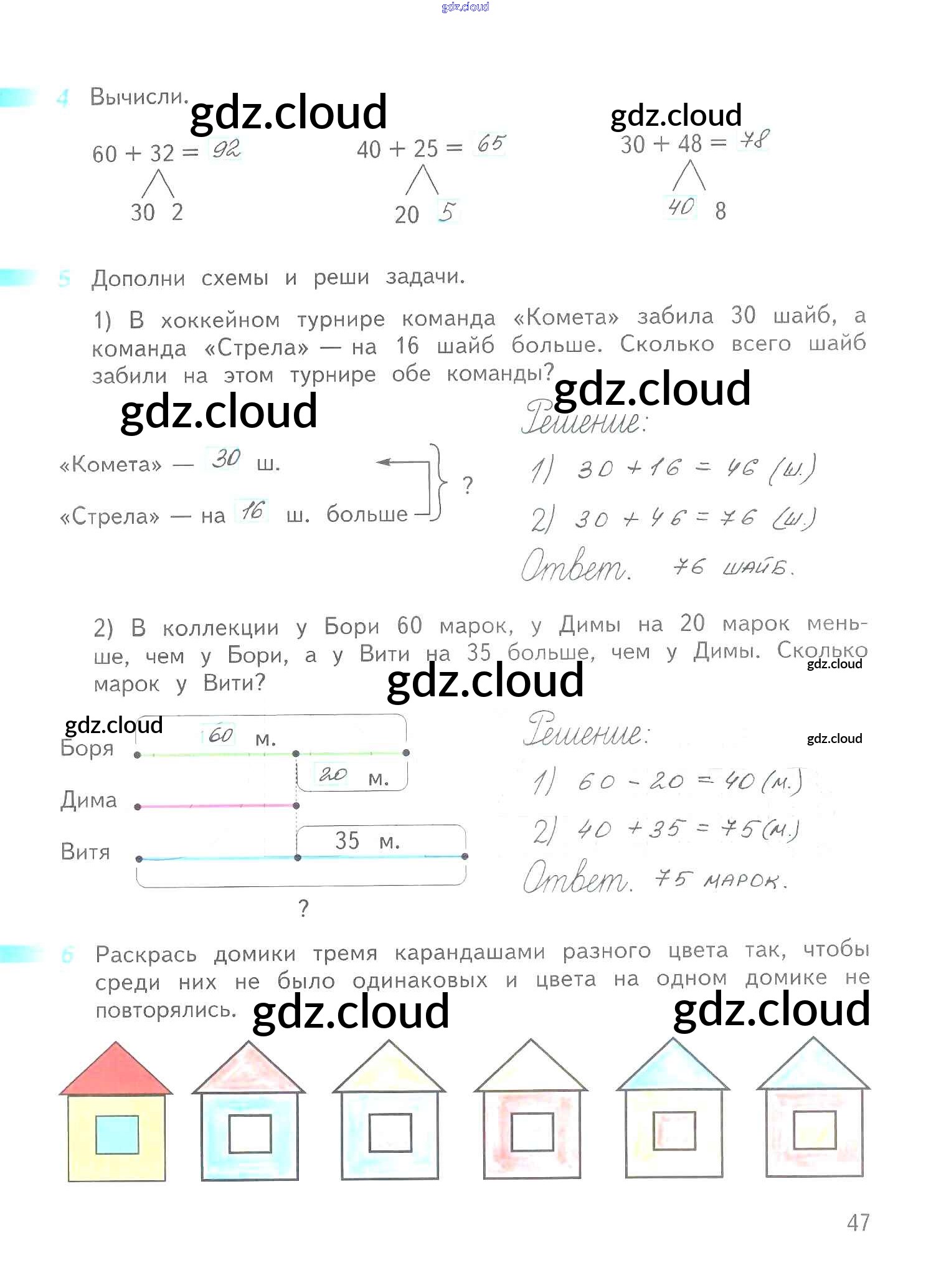 4 Вычисли.

$60 + 32 = 92$
30 2

$40 + 25 = 65$
20 5

$30 + 48 = 78$
40 8

5 Дополни схемы и реши задачи.

1) В хоккейном турнире команда «Комета» забила 30 шайб, а команда «Стрела» — на 16 шайб больше. Сколько всего шайб забили на этом турнире обе команды?

«Комета» — 30 ш.
«Стрела» — на 16 ш. больше
?

Решение:
1) $30 + 16 = 46$ (ш.)
2) $30 + 46 = 76$ (ш.)
Ответ. 76 шайб.

2) В коллекции у Бори 60 марок, у Димы на 20 марок меньше, чем у Бори, а у Вити на 35 больше, чем у Димы. Сколько марок у Вити?

Боря
60 м.
20 м.
Дима
Витя
35 м.
?

Решение:
1) $60 - 20 = 40$ (м.)
2) $40 + 35 = 75$ (м.)
Ответ. 75 марок.

6 Раскрась домики тремя карандашами разного цвета так, чтобы среди них не было одинаковых и цвета на одном домике не повторялись.

47

gdz.cloud